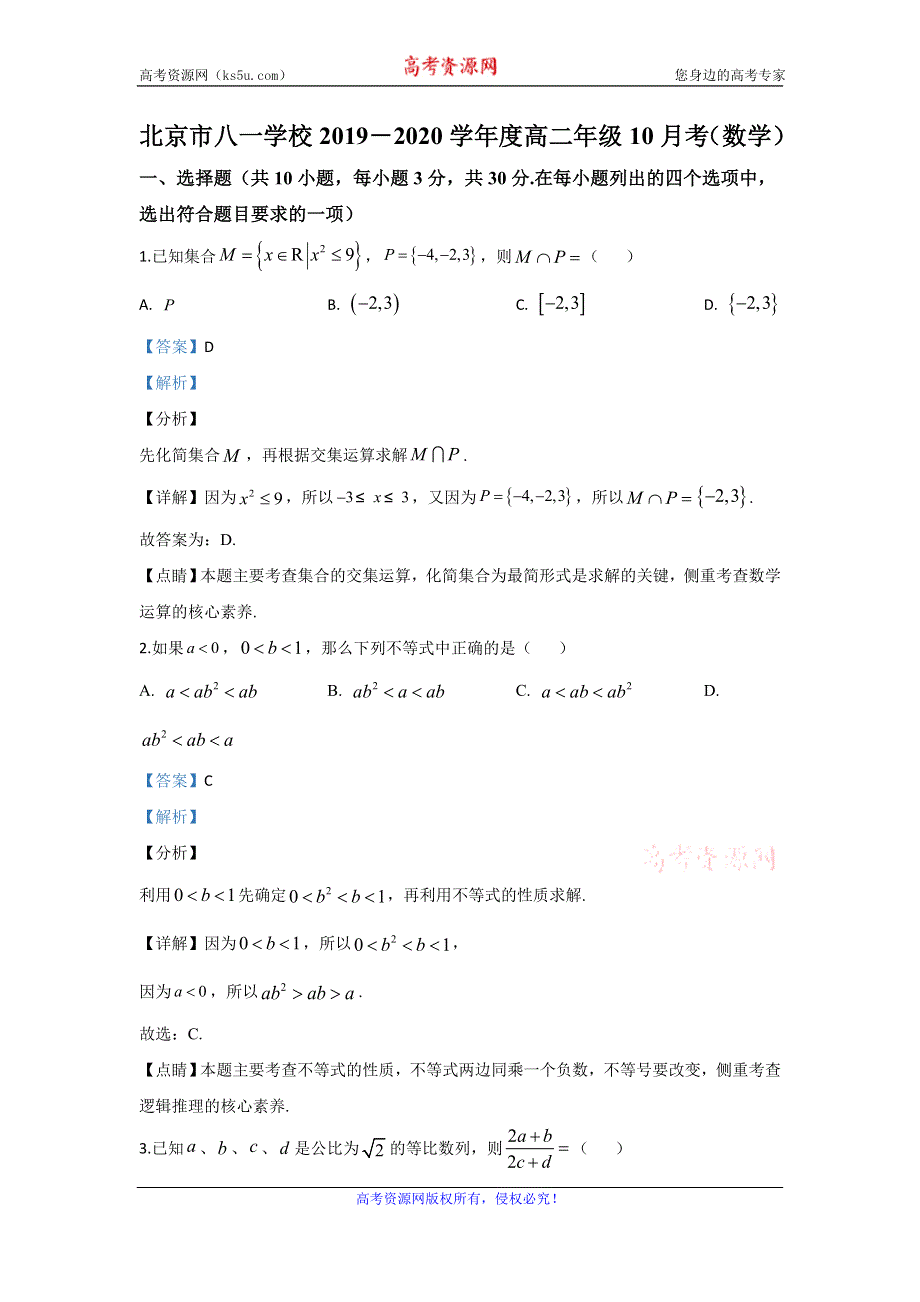 高考资源网（ks5u.com） 高考资源网 您身边的高考专家

北京市八一学校 2019－2020 学年度高二年级 10 月考(数学)

一、选择题（共 10 小题，每小题 3 分，共 30 分.在每小题列出的四个选项中，选出符合题目要求的一项）

1.已知集合 $M=\left\{x\in R\left|x^2\le 9\right.\right\}$，$P=\{-4,-2,3\}$，则 $M\cap P=$（　　）

A. $P$　　B. $(-2,3)$　　C. $[-2,3]$　　D. $\{-2,3\}$

【答案】D

【解析】

【分析】

先化简集合 $M$，再根据交集运算求解 $M\bigcap P$.

【详解】因为 $x^2\le 9$，所以 $-3\le x\le 3$，又因为 $P=\{-4,-2,3\}$，所以 $M\cap P=\{-2,3\}$.

故答案为：D.

【点睛】本题主要考查集合的交集运算，化简集合为最简形式是求解的关键，侧重考查数学运算的核心素养.

2.如果 $a<0$，$0<b<1$，那么下列不等式中正确的是（　　）

A. $a<ab^2<ab$　　B. $ab^2<a<ab$　　C. $a<ab<ab^2$　　D. $ab^2<ab<a$

【答案】C

【解析】

【分析】

高考资源网

利用 $0<b<1$ 先确定 $0<b^2<b<1$，再利用不等式的性质求解.

【详解】因为 $0<b<1$，所以 $0<b^2<b<1$，

因为 $a<0$，所以 $ab^2>ab>a$.

故选：C.

【点睛】本题主要考查不等式的性质，不等式两边同乘一个负数，不等号要改变，侧重考查逻辑推理的核心素养.

3.已知 $a$、$b$、$c$、$d$ 是公比为 $\sqrt{2}$ 的等比数列，则 $\frac{2a+b}{2c+d}=$（　　）

高考资源网版权所有，侵权必究！